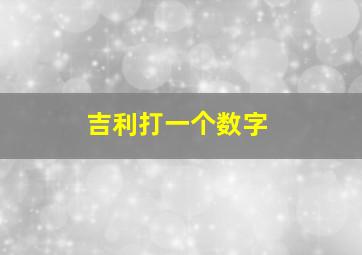 吉利打一个数字